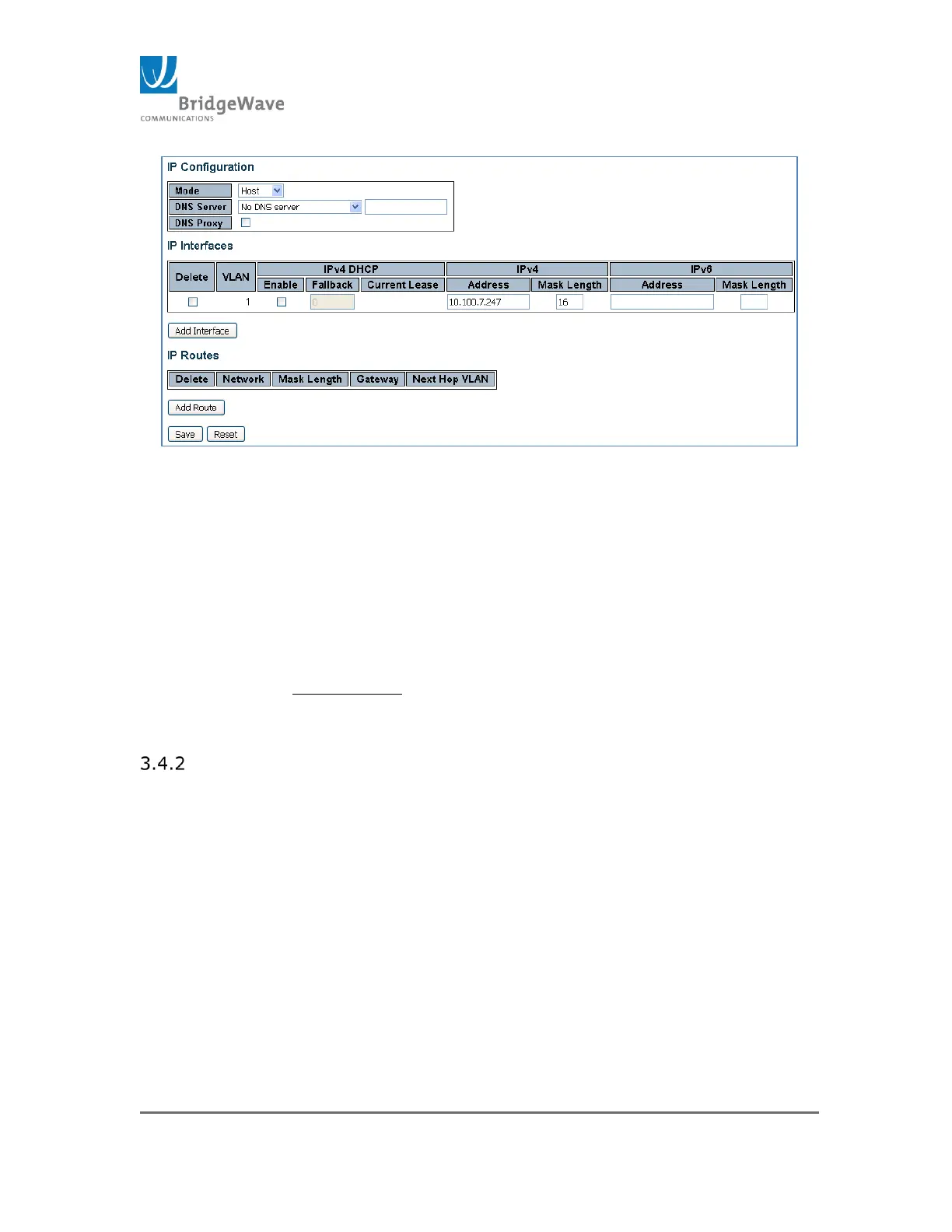 BridgeWave
COMMUNICATIONS

IP Configuration

Mode Host
DNS Server No DNS server
DNS Proxy ☐

IP Interfaces

| Delete | VLAN | IPv4 DHCP | | | IPv4 | | IPv6 | |
|---|---|---|---|---|---|---|---|---|
| | | Enable | Fallback | Current Lease | Address | Mask Length | Address | Mask Length |
| ☐ | 1 | ☐ | 0 | | 10.100.7.247 | 16 | | |

Add Interface

IP Routes

| Delete | Network | Mask Length | Gateway | Next Hop VLAN |
|---|---|---|---|---|

Add Route

Save Reset

3.4.2